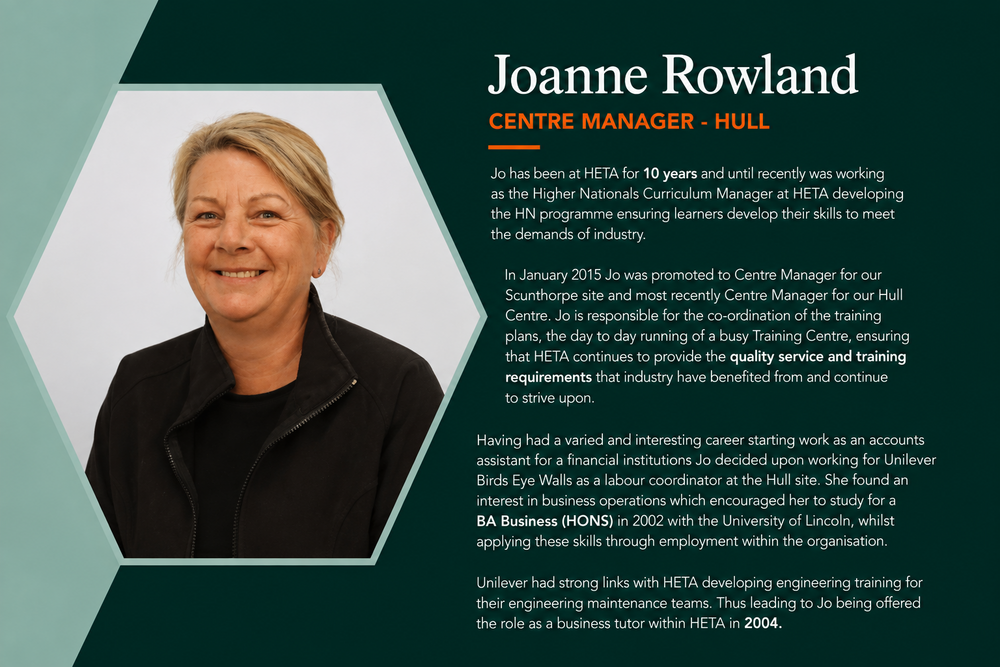 Joanne Rowland

CENTRE MANAGER - HULL

Jo has been at HETA for 10 years and until recently was working as the Higher Nationals Curriculum Manager at HETA developing the HN programme ensuring learners develop their skills to meet the demands of industry.

In January 2015 Jo was promoted to Centre Manager for our Scunthorpe site and most recently Centre Manager for our Hull Centre. Jo is responsible for the co-ordination of the training plans, the day to day running of a busy Training Centre, ensuring that HETA continues to provide the quality service and training requirements that industry have benefited from and continue to strive upon.

Having had a varied and interesting career starting work as an accounts assistant for a financial institutions Jo decided upon working for Unilever Birds Eye Walls as a labour coordinator at the Hull site. She found an interest in business operations which encouraged her to study for a BA Business (HONS) in 2002 with the University of Lincoln, whilst applying these skills through employment within the organisation.

Unilever had strong links with HETA developing engineering training for their engineering maintenance teams. Thus leading to Jo being offered the role as a business tutor within HETA in 2004.